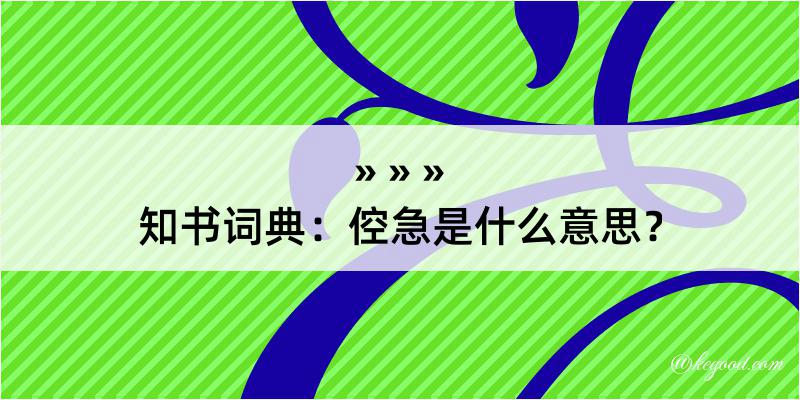 » » »

知书词典：倥急是什么意思？

@kegood.com